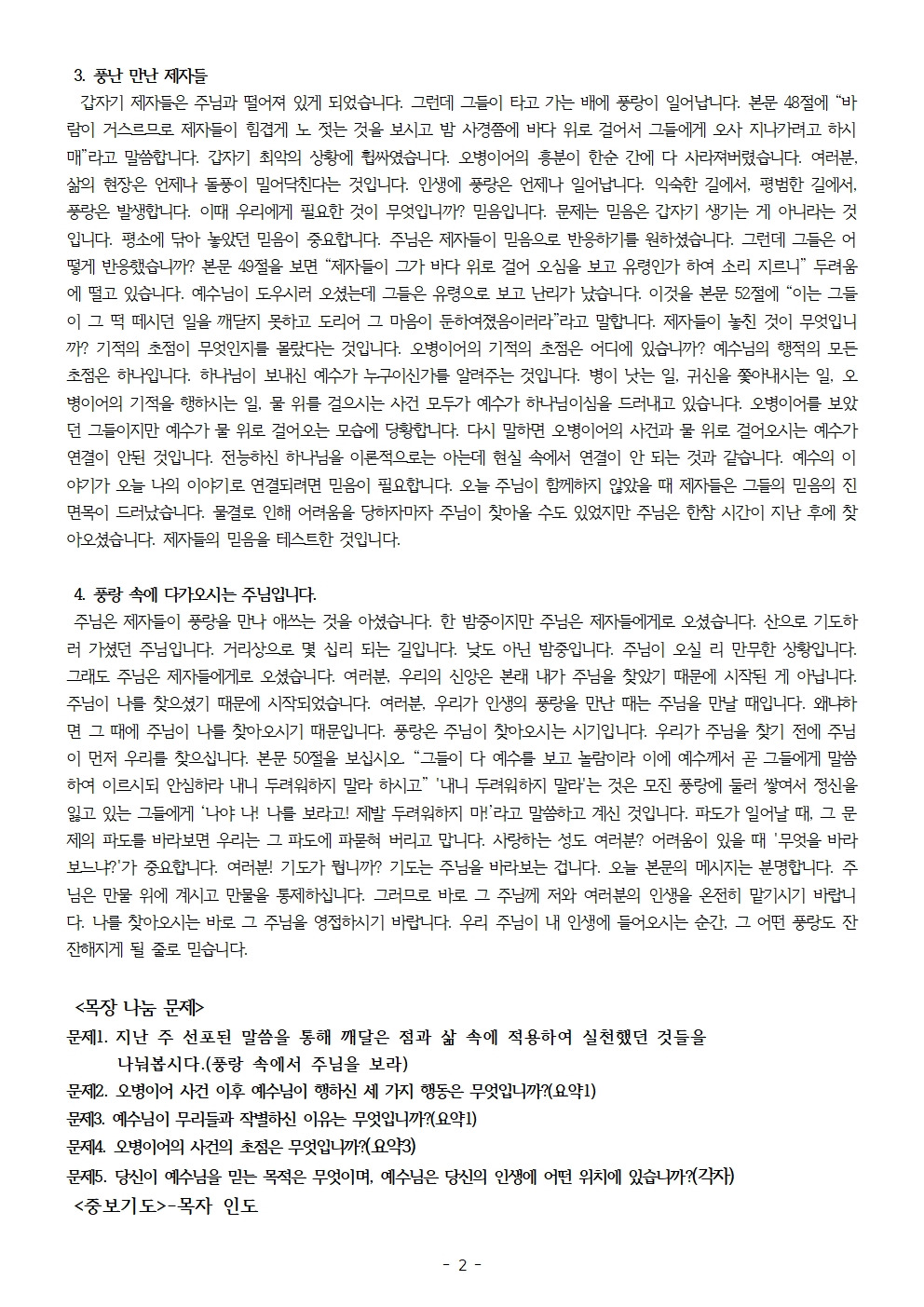 3. 풍난 만난 제자들

갑자기 제자들은 주님과 떨어져 있게 되었습니다. 그런데 그들이 타고 가는 배에 풍랑이 일어납니다. 본문 48절에 "바람이 거스르므로 제자들이 힘겹게 노 젓는 것을 보시고 밤 사경쯤에 바다 위로 걸어서 그들에게 오사 지나가려고 하시매"라고 말씀합니다. 갑자기 최악의 상황에 휩싸였습니다. 오병이어의 흥분이 한순 간에 다 사라져버렸습니다. 여러분, 삶의 현장은 언제나 돌풍이 밀어닥친다는 것입니다. 인생에 풍랑은 언제나 일어납니다. 익숙한 길에서, 평범한 길에서, 풍랑은 발생합니다. 이때 우리에게 필요한 것이 무엇입니까? 믿음입니다. 문제는 믿음은 갑자기 생기는 게 아니라는 것입니다. 평소에 닦아 놓았던 믿음이 중요합니다. 주님은 제자들이 믿음으로 반응하기를 원하셨습니다. 그런데 그들은 어떻게 반응했습니까? 본문 49절을 보면 "제자들이 그가 바다 위로 걸어 오심을 보고 유령인가 하여 소리 지르니" 두려움에 떨고 있습니다. 예수님이 도우시러 오셨는데 그들은 유령으로 보고 난리가 났습니다. 이것을 본문 52절에 "이는 그들이 그 떡 떼시던 일을 깨닫지 못하고 도리어 그 마음이 둔하여졌음이러라"라고 말합니다. 제자들이 놓친 것이 무엇입니까? 기적의 초점이 무엇인지를 몰랐다는 것입니다. 오병이어의 기적의 초점은 어디에 있습니까? 예수님의 행적의 모든 초점은 하나입니다. 하나님이 보내신 예수가 누구이신가를 알려주는 것입니다. 병이 낫는 일, 귀신을 쫓아내시는 일, 오병이어의 기적을 행하시는 일, 물 위를 걸으시는 사건 모두가 예수가 하나님이심을 드러내고 있습니다. 오병이어를 보았던 그들이지만 예수가 물 위로 걸어오는 모습에 당황합니다. 다시 말하면 오병이어의 사건과 물 위로 걸어오시는 예수가 연결이 안된 것입니다. 전능하신 하나님을 이론적으로는 아는데 현실 속에서 연결이 안 되는 것과 같습니다. 예수의 이야기가 오늘 나의 이야기로 연결되려면 믿음이 필요합니다. 오늘 주님이 함께하지 않았을 때 제자들은 그들의 믿음의 진면목이 드러났습니다. 물결로 인해 어려움을 당하자마자 주님이 찾아올 수도 있었지만 주님은 한참 시간이 지난 후에 찾아오셨습니다. 제자들의 믿음을 테스트한 것입니다.

4. 풍랑 속에 다가오시는 주님입니다.

주님은 제자들이 풍랑을 만나 애쓰는 것을 아셨습니다. 한 밤중이지만 주님은 제자들에게로 오셨습니다. 산으로 기도하러 가셨던 주님입니다. 거리상으로 몇 십리 되는 길입니다. 낮도 아닌 밤중입니다. 주님이 오실 리 만무한 상황입니다. 그래도 주님은 제자들에게로 오셨습니다. 여러분, 우리의 신앙은 본래 내가 주님을 찾았기 때문에 시작된 게 아닙니다. 주님이 나를 찾으셨기 때문에 시작되었습니다. 여러분, 우리가 인생의 풍랑을 만난 때는 주님을 만날 때입니다. 왜냐하면 그 때에 주님이 나를 찾아오시기 때문입니다. 풍랑은 주님이 찾아오시는 시기입니다. 우리가 주님을 찾기 전에 주님이 먼저 우리를 찾으십니다. 본문 50절을 보십시오 "그들이 다 예수를 보고 놀람이라 이에 예수께서 곧 그들에게 말씀하여 이르시되 안심하라 내니 두려워하지 말라 하시고" '내니 두려워하지 말라'는 것은 모진 풍랑에 둘러 쌓여서 정신을 잃고 있는 그들에게 '나야 나! 나를 보라고! 제발 두려워하지 마!'라고 말씀하고 계신 것입니다. 파도가 일어날 때, 그 문제의 파도를 바라보면 우리는 그 파도에 파묻혀 버리고 맙니다. 사랑하는 성도 여러분? 어려움이 있을 때 '무엇을 바라보느냐?'가 중요합니다. 여러분! 기도가 뭡니까? 기도는 주님을 바라보는 겁니다. 오늘 본문의 메시지는 분명합니다. 주님은 만물 위에 계시고 만물을 통제하십니다. 그러므로 바로 그 주님께 저와 여러분의 인생을 온전히 맡기시기 바랍니다. 나를 찾아오시는 바로 그 주님을 영접하시기 바랍니다. 우리 주님이 내 인생에 들어오시는 순간, 그 어떤 풍랑도 잔잔해지게 될 줄로 믿습니다.

<목장 나눔 문제>
문제1. 지난 주 선포된 말씀을 통해 깨달은 점과 삶 속에 적용하여 실천했던 것들을 나눠봅시다.(풍랑 속에서 주님을 보라)
문제2. 오병이어 사건 이후 예수님이 행하신 세 가지 행동은 무엇입니까?(요약1)
문제3. 예수님이 무리들과 작별하신 이유는 무엇입니까?(요약1)
문제4. 오병이어의 사건의 초점은 무엇입니까?(요약3)
문제5. 당신이 예수님을 믿는 목적은 무엇이며, 예수님은 당신의 인생에 어떤 위치에 있습니까?(각자)
<중보기도>-목자 인도

- 2 -